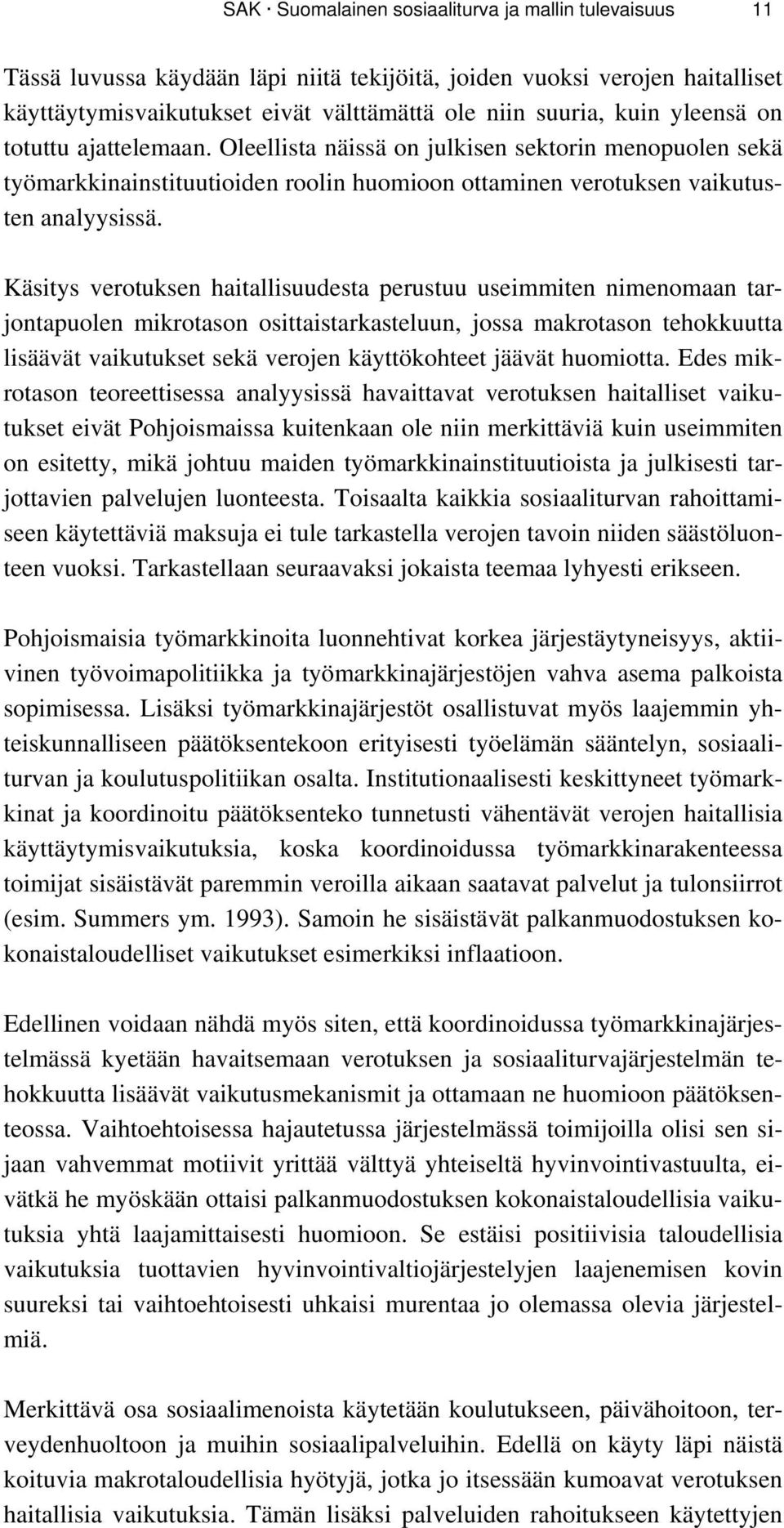 SAK · Suomalainen sosiaaliturva ja mallin tulevaisuus 11

Tässä luvussa käydään läpi niitä tekijöitä, joiden vuoksi verojen haitalliset käyttäytymisvaikutukset eivät välttämättä ole niin suuria, kuin yleensä on totuttu ajattelemaan. Oleellista näissä on julkisen sektorin menopuolen sekä työmarkkinainstituutioiden roolin huomioon ottaminen verotuksen vaikutusten analyysissä.

Käsitys verotuksen haitallisuudesta perustuu useimmiten nimenomaan tarjontapuolen mikrotason osittaistarkasteluun, jossa makrotason tehokkuutta lisäävät vaikutukset sekä verojen käyttökohteet jäävät huomiotta. Edes mikrotason teoreettisessa analyysissä havaittavat verotuksen haitalliset vaikutukset eivät Pohjoismaissa kuitenkaan ole niin merkittäviä kuin useimmiten on esitetty, mikä johtuu maiden työmarkkinainstituutioista ja julkisesti tarjottavien palvelujen luonteesta. Toisaalta kaikkia sosiaaliturvan rahoittamiseen käytettäviä maksuja ei tule tarkastella verojen tavoin niiden säästöluonteen vuoksi. Tarkastellaan seuraavaksi jokaista teemaa lyhyesti erikseen.

Pohjoismaisia työmarkkinoita luonnehtivat korkea järjestäytyneisyys, aktiivinen työvoimapolitiikka ja työmarkkinajärjestöjen vahva asema palkoista sopimisessa. Lisäksi työmarkkinajärjestöt osallistuvat myös laajemmin yhteiskunnalliseen päätöksentekoon erityisesti työelämän sääntelyn, sosiaaliturvan ja koulutuspolitiikan osalta. Institutionaalisesti keskittyneet työmarkkinat ja koordinoitu päätöksenteko tunnetusti vähentävät verojen haitallisia käyttäytymisvaikutuksia, koska koordinoidussa työmarkkinarakenteessa toimijat sisäistävät paremmin veroilla aikaan saatavat palvelut ja tulonsiirrot (esim. Summers ym. 1993). Samoin he sisäistävät palkanmuodostuksen kokonaistaloudelliset vaikutukset esimerkiksi inflaatioon.

Edellinen voidaan nähdä myös siten, että koordinoidussa työmarkkinajärjestelmässä kyetään havaitsemaan verotuksen ja sosiaaliturvajärjestelmän tehokkuutta lisäävät vaikutusmekanismit ja ottamaan ne huomioon päätöksenteossa. Vaihtoehtoisessa hajautetussa järjestelmässä toimijoilla olisi sen sijaan vahvemmat motiivit yrittää välttyä yhteiseltä hyvinvointivastuulta, eivätkä he myöskään ottaisi palkanmuodostuksen kokonaistaloudellisia vaikutuksia yhtä laajamittaisesti huomioon. Se estäisi positiivisia taloudellisia vaikutuksia tuottavien hyvinvointivaltiojärjestelyjen laajenemisen kovin suureksi tai vaihtoehtoisesti uhkaisi murentaa jo olemassa olevia järjestelmiä.

Merkittävä osa sosiaalimenoista käytetään koulutukseen, päivähoitoon, terveydenhuoltoon ja muihin sosiaalipalveluihin. Edellä on käyty läpi näistä koituvia makrotaloudellisia hyötyjä, jotka jo itsessään kumoavat verotuksen haitallisia vaikutuksia. Tämän lisäksi palveluiden rahoitukseen käytettyjen